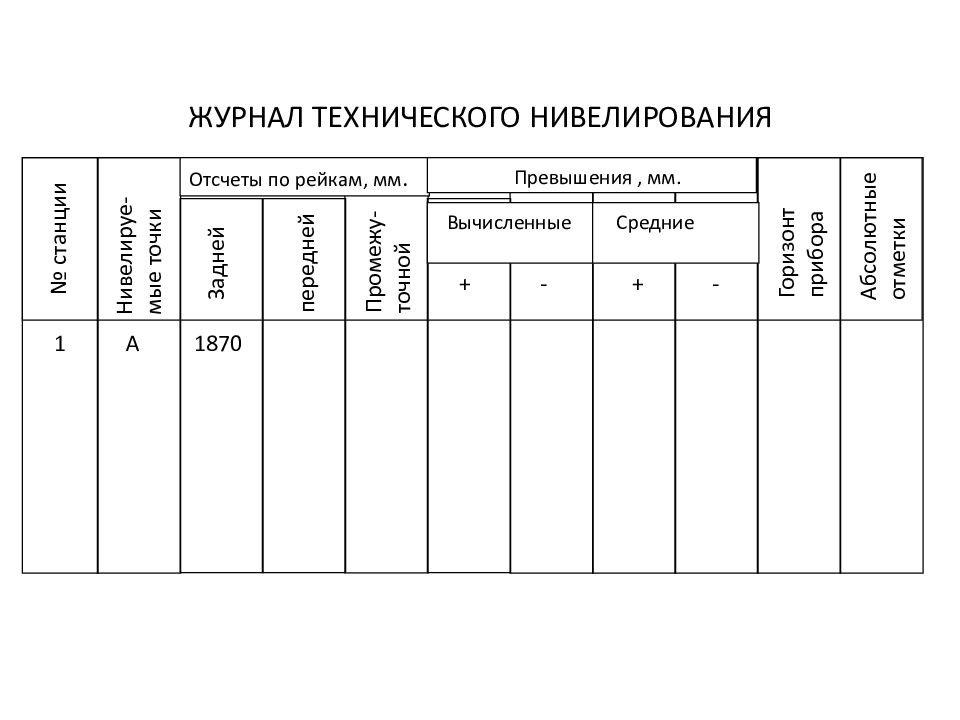 ЖУРНАЛ ТЕХНИЧЕСКОГО НИВЕЛИРОВАНИЯ

| № станции | Нивелируемые точки | Отсчеты по рейкам, мм. Задней | Отсчеты по рейкам, мм. передней | Отсчеты по рейкам, мм. Промежуточной | Превышения , мм. Вычисленные + | Превышения , мм. Вычисленные - | Превышения , мм. Средние + | Превышения , мм. Средние - | Горизонт прибора | Абсолютные отметки |
|---|---|---|---|---|---|---|---|---|---|---|
| 1 | А | 1870 | | | | | | | | |